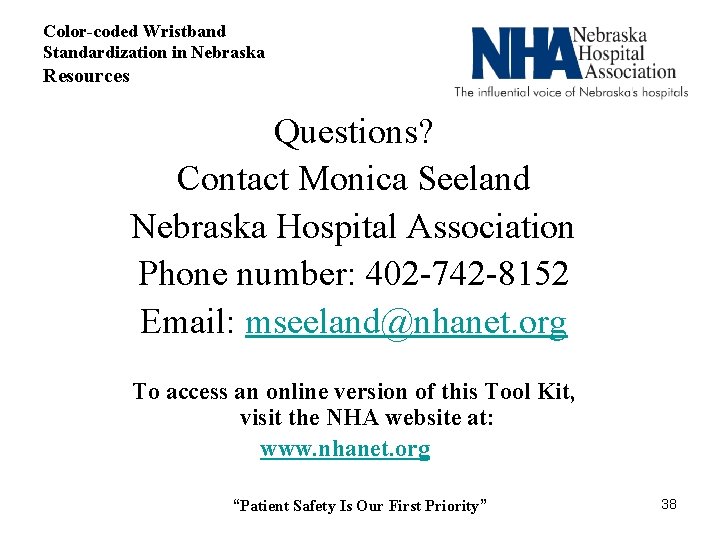 Color-coded Wristband
Standardization in Nebraska
Resources

NHA Nebraska Hospital Association
The influential voice of Nebraska's hospitals

Questions?
Contact Monica Seeland
Nebraska Hospital Association
Phone number: 402-742-8152
Email: mseeland@nhanet.org

To access an online version of this Tool Kit, visit the NHA website at:
www.nhanet.org

"Patient Safety Is Our First Priority"

38